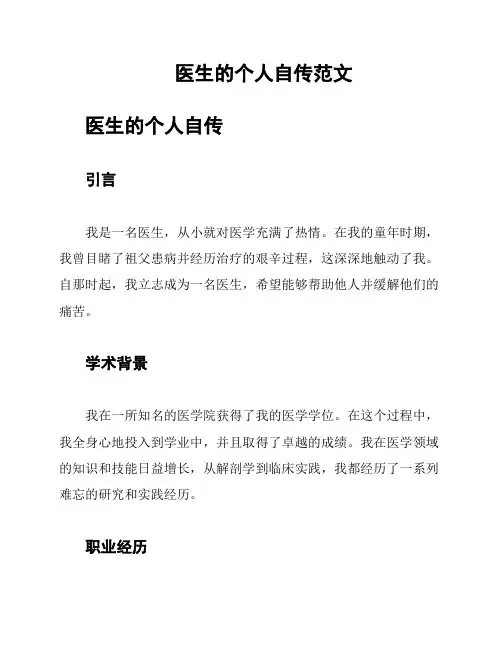 医生的个人自传范文

医生的个人自传

引言

我是一名医生，从小就对医学充满了热情。在我的童年时期，我曾目睹了祖父患病并经历治疗的艰辛过程，这深深地触动了我。自那时起，我立志成为一名医生，希望能够帮助他人并缓解他们的痛苦。

学术背景

我在一所知名的医学院获得了我的医学学位。在这个过程中，我全身心地投入到学业中，并且取得了卓越的成绩。我在医学领域的知识和技能日益增长，从解剖学到临床实践，我都经历了一系列难忘的研究和实践经历。

职业经历